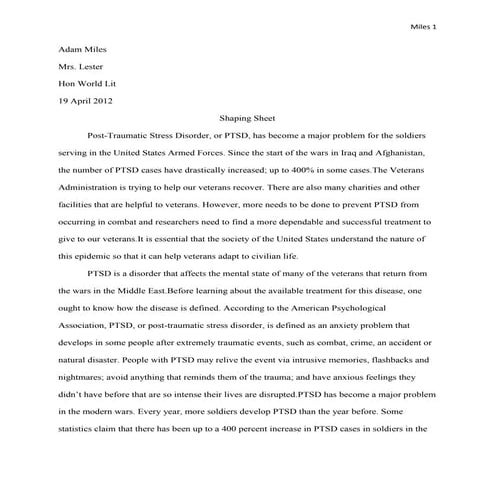 Miles 1

Adam Miles

Mrs. Lester

Hon World Lit

19 April 2012

Shaping Sheet

Post-Traumatic Stress Disorder, or PTSD, has become a major problem for the soldiers serving in the United States Armed Forces. Since the start of the wars in Iraq and Afghanistan, the number of PTSD cases have drastically increased; up to 400% in some cases.The Veterans Administration is trying to help our veterans recover. There are also many charities and other facilities that are helpful to veterans. However, more needs to be done to prevent PTSD from occurring in combat and researchers need to find a more dependable and successful treatment to give to our veterans.It is essential that the society of the United States understand the nature of this epidemic so that it can help veterans adapt to civilian life.

PTSD is a disorder that affects the mental state of many of the veterans that return from the wars in the Middle East.Before learning about the available treatment for this disease, one ought to know how the disease is defined. According to the American Psychological Association, PTSD, or post-traumatic stress disorder, is defined as an anxiety problem that develops in some people after extremely traumatic events, such as combat, crime, an accident or natural disaster. People with PTSD may relive the event via intrusive memories, flashbacks and nightmares; avoid anything that reminds them of the trauma; and have anxious feelings they didn't have before that are so intense their lives are disrupted.PTSD has become a major problem in the modern wars. Every year, more soldiers develop PTSD than the year before. Some statistics claim that there has been up to a 400 percent increase in PTSD cases in soldiers in the